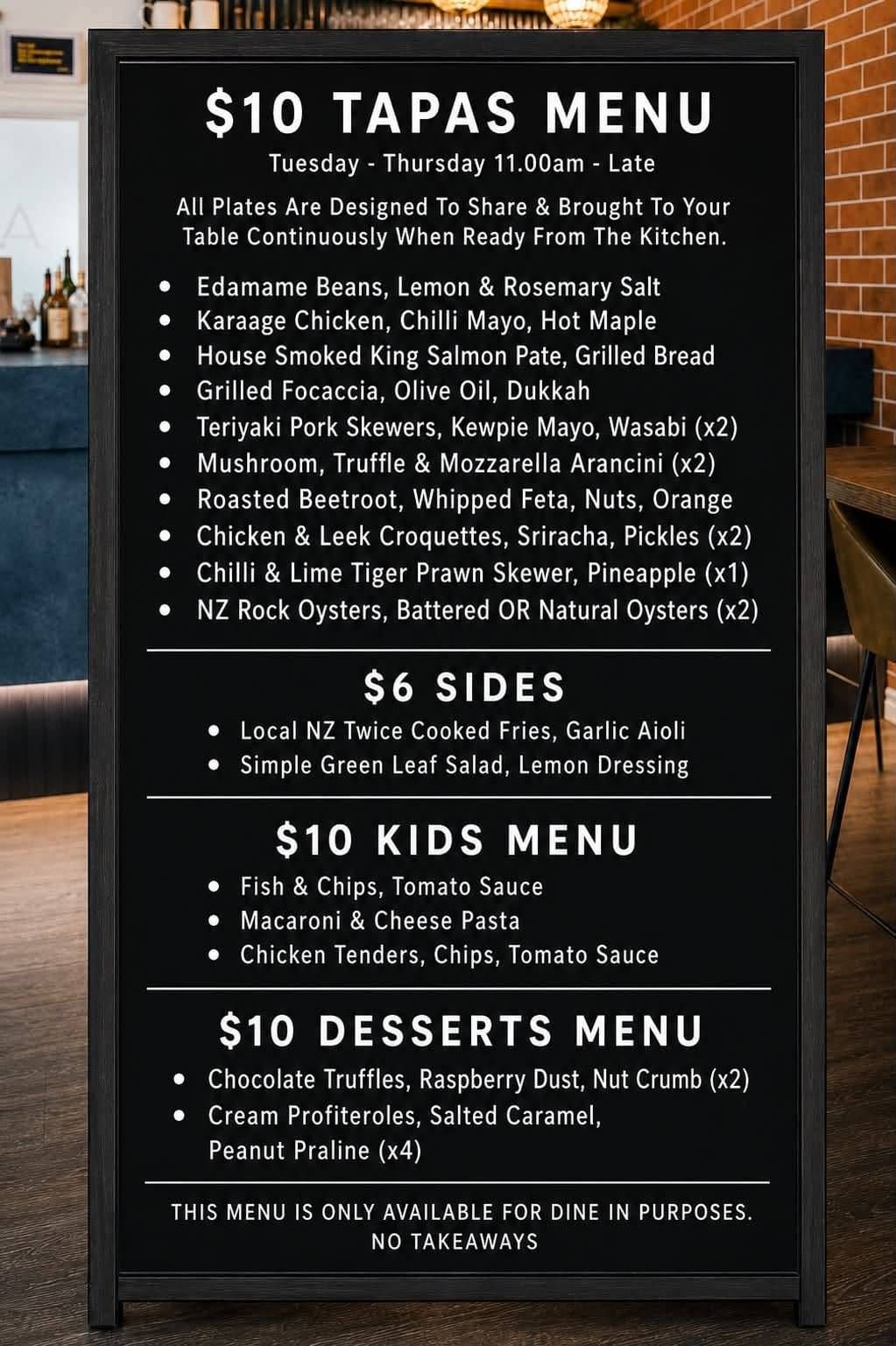 $10 TAPAS MENU

Tuesday - Thursday 11.00am - Late

All Plates Are Designed To Share & Brought To Your Table Continuously When Ready From The Kitchen.

• Edamame Beans, Lemon & Rosemary Salt
• Karaage Chicken, Chilli Mayo, Hot Maple
• House Smoked King Salmon Pate, Grilled Bread
• Grilled Focaccia, Olive Oil, Dukkah
• Teriyaki Pork Skewers, Kewpie Mayo, Wasabi (x2)
• Mushroom, Truffle & Mozzarella Arancini (x2)
• Roasted Beetroot, Whipped Feta, Nuts, Orange
• Chicken & Leek Croquettes, Sriracha, Pickles (x2)
• Chilli & Lime Tiger Prawn Skewer, Pineapple (x1)
• NZ Rock Oysters, Battered OR Natural Oysters (x2)

$6 SIDES

• Local NZ Twice Cooked Fries, Garlic Aioli
• Simple Green Leaf Salad, Lemon Dressing

$10 KIDS MENU

• Fish & Chips, Tomato Sauce
• Macaroni & Cheese Pasta
• Chicken Tenders, Chips, Tomato Sauce

$10 DESSERTS MENU

• Chocolate Truffles, Raspberry Dust, Nut Crumb (x2)
• Cream Profiteroles, Salted Caramel, Peanut Praline (x4)

THIS MENU IS ONLY AVAILABLE FOR DINE IN PURPOSES.
NO TAKEAWAYS